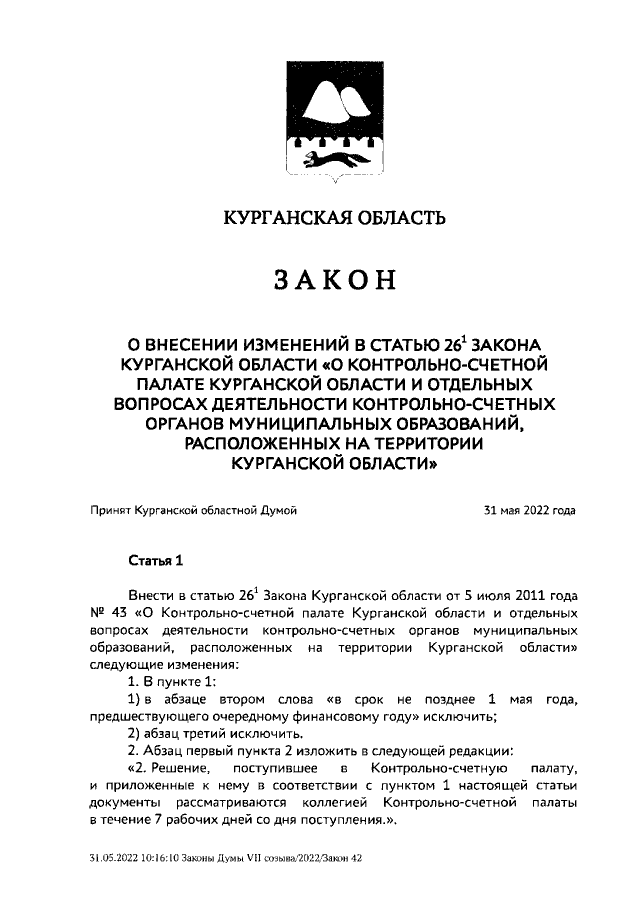 КУРГАНСКАЯ ОБЛАСТЬ

ЗАКОН

О ВНЕСЕНИИ ИЗМЕНЕНИЙ В СТАТЬЮ $26^1$ ЗАКОНА КУРГАНСКОЙ ОБЛАСТИ «О КОНТРОЛЬНО-СЧЕТНОЙ ПАЛАТЕ КУРГАНСКОЙ ОБЛАСТИ И ОТДЕЛЬНЫХ ВОПРОСАХ ДЕЯТЕЛЬНОСТИ КОНТРОЛЬНО-СЧЕТНЫХ ОРГАНОВ МУНИЦИПАЛЬНЫХ ОБРАЗОВАНИЙ, РАСПОЛОЖЕННЫХ НА ТЕРРИТОРИИ КУРГАНСКОЙ ОБЛАСТИ»

Принят Курганской областной Думой 31 мая 2022 года

Статья 1

Внести в статью $26^1$ Закона Курганской области от 5 июля 2011 года № 43 «О Контрольно-счетной палате Курганской области и отдельных вопросах деятельности контрольно-счетных органов муниципальных образований, расположенных на территории Курганской области» следующие изменения:
1. В пункте 1:
1) в абзаце втором слова «в срок не позднее 1 мая года, предшествующего очередному финансовому году» исключить;
2) абзац третий исключить.
2. Абзац первый пункта 2 изложить в следующей редакции:
«2. Решение, поступившее в Контрольно-счетную палату, и приложенные к нему в соответствии с пунктом 1 настоящей статьи документы рассматриваются коллегией Контрольно-счетной палаты в течение 7 рабочих дней со дня поступления.».

31.05.2022 10:16:10 Законы Думы VII созыва/2022/Закон 42